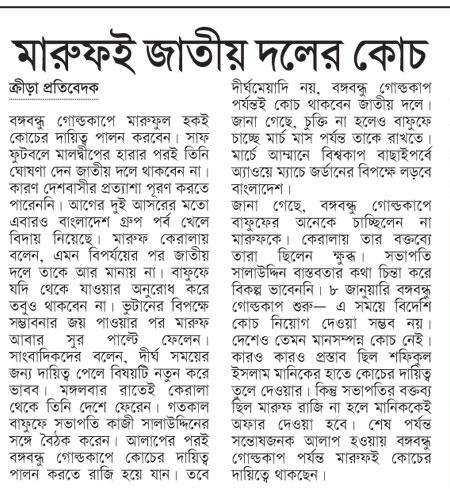 মারুফই জাতীয় দলের কোচ

ক্রীড়া প্রতিবেদক

বঙ্গবন্ধু গোল্ডকাপে মারুফুল হকই কোচের দায়িত্ব পালন করবেন। সাফ ফুটবলে মালদ্বীপের হারার পরই তিনি ঘোষণা দেন জাতীয় দলে থাকবেন না। কারণ দেশবাসীর প্রত্যাশা পূরণ করতে পারেননি। আগের দুই আসরের মতো এবারও বাংলাদেশ গ্রুপ পর্ব খেলে বিদায় নিয়েছে। মারুফ কেরালায় বলেন, এমন বিপর্যয়ের পর জাতীয় দলে তাকে আর মানায় না। বাফুফে যদি থেকে যাওয়ার অনুরোধ করে তবুও থাকবেন না। ভুটানের বিপক্ষে সম্ভাবনার জয় পাওয়ার পর মারুফ আবার সুর পাল্টে ফেলেন। সাংবাদিকদের বলেন, দীর্ঘ সময়ের জন্য দায়িত্ব পেলে বিষয়টি নতুন করে ভাবব। মঙ্গলবার রাতেই কেরালা থেকে তিনি দেশে ফেরেন। গতকাল বাফুফে সভাপতি কাজী সালাউদ্দিনের সঙ্গে বৈঠক করেন। আলাপের পরই বঙ্গবন্ধু গোল্ডকাপে কোচের দায়িত্ব পালন করতে রাজি হয়ে যান। তবে দীর্ঘমেয়াদি নয়, বঙ্গবন্ধু গোল্ডকাপ পর্যন্তই কোচ থাকবেন জাতীয় দলে। জানা গেছে, চুক্তি না হলেও বাফুফে চাচ্ছে মার্চ মাস পর্যন্ত তাকে রাখতে। মার্চে আম্মানে বিশ্বকাপ বাছাইপর্বে অ্যাওয়ে ম্যাচে জর্ডানের বিপক্ষে লড়বে বাংলাদেশ।

জানা গেছে, বঙ্গবন্ধু গোল্ডকাপে বাফুফের অনেকে চাচ্ছিলেন না মারুফকে। কেরালায় তার বক্তব্যে তারা ছিলেন ক্ষুব্ধ। সভাপতি সালাউদ্দিন বাস্তবতার কথা চিন্তা করে বিকল্প ভাবেননি। ৮ জানুয়ারি বঙ্গবন্ধু গোল্ডকাপ শুরু— এ সময়ে বিদেশি কোচ নিয়োগ দেওয়া সম্ভব নয়। দেশেও তেমন মানসম্পন্ন কোচ নেই। কারও কারও প্রস্তাব ছিল শফিকুল ইসলাম মানিকের হাতে কোচের দায়িত্ব তুলে দেওয়ার। কিন্তু সভাপতির বক্তব্য ছিল মারুফ রাজি না হলে মানিককেই অফার দেওয়া হবে। শেষ পর্যন্ত সন্তোষজনক আলাপ হওয়ায় বঙ্গবন্ধু গোল্ডকাপ পর্যন্ত মারুফই কোচের দায়িত্বে থাকছেন।